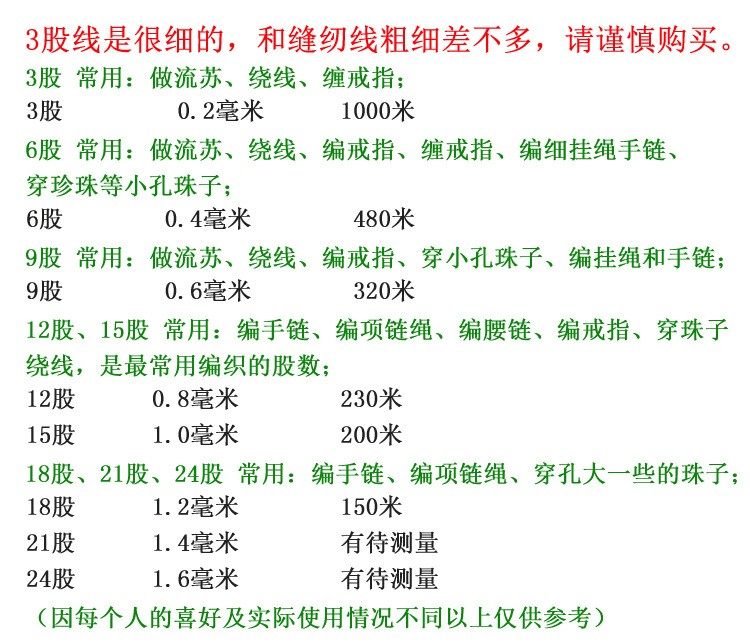 3股线是很细的，和缝纫线粗细差不多，请谨慎购买。
3股 常用：做流苏、绕线、缠戒指；
3股 0.2毫米 1000米
6股 常用：做流苏、绕线、编戒指、缠戒指、编细挂绳手链、穿珍珠等小孔珠子；
6股 0.4毫米 480米
9股 常用：做流苏、绕线、编戒指、穿小孔珠子、编挂绳和手链；
9股 0.6毫米 320米
12股、15股 常用：编手链、编项链绳、编腰链、编戒指、穿珠子绕线，是最常用编织的股数；
12股 0.8毫米 230米
15股 1.0毫米 200米
18股、21股、24股 常用：编手链、编项链绳、穿孔大一些的珠子；
18股 1.2毫米 150米
21股 1.4毫米 有待测量
24股 1.6毫米 有待测量
（因每个人的喜好及实际使用情况不同以上仅供参考）